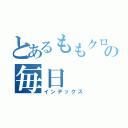 とあるももクロの毎日

インデックス